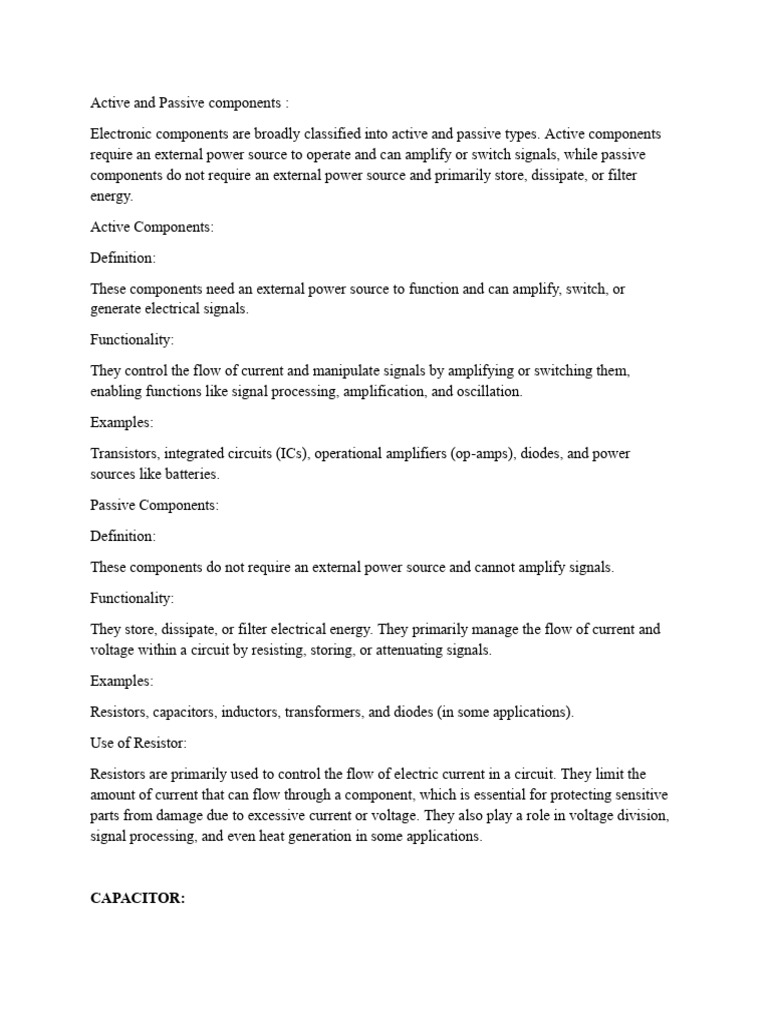 Active and Passive components :

Electronic components are broadly classified into active and passive types. Active components require an external power source to operate and can amplify or switch signals, while passive components do not require an external power source and primarily store, dissipate, or filter energy.

Active Components:

Definition:

These components need an external power source to function and can amplify, switch, or generate electrical signals.

Functionality:

They control the flow of current and manipulate signals by amplifying or switching them, enabling functions like signal processing, amplification, and oscillation.

Examples:

Transistors, integrated circuits (ICs), operational amplifiers (op-amps), diodes, and power sources like batteries.

Passive Components:

Definition:

These components do not require an external power source and cannot amplify signals.

Functionality:

They store, dissipate, or filter electrical energy. They primarily manage the flow of current and voltage within a circuit by resisting, storing, or attenuating signals.

Examples:

Resistors, capacitors, inductors, transformers, and diodes (in some applications).

Use of Resistor:

Resistors are primarily used to control the flow of electric current in a circuit. They limit the amount of current that can flow through a component, which is essential for protecting sensitive parts from damage due to excessive current or voltage. They also play a role in voltage division, signal processing, and even heat generation in some applications.

CAPACITOR: